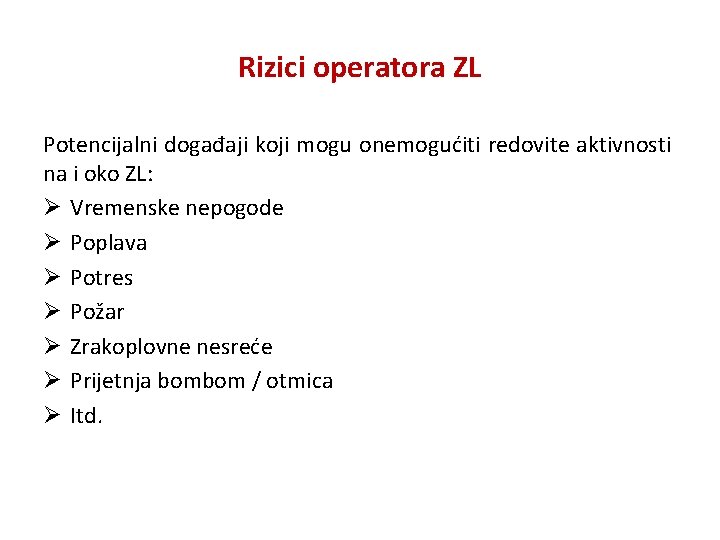 Rizici operatora ZL

Potencijalni događaji koji mogu onemogućiti redovite aktivnosti na i oko ZL:

➢ Vremenske nepogode
➢ Poplava
➢ Potres
➢ Požar
➢ Zrakoplovne nesreće
➢ Prijetnja bombom / otmica
➢ Itd.